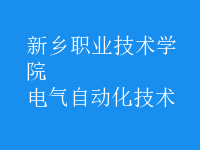 新乡职业技术学院
电气自动化技术